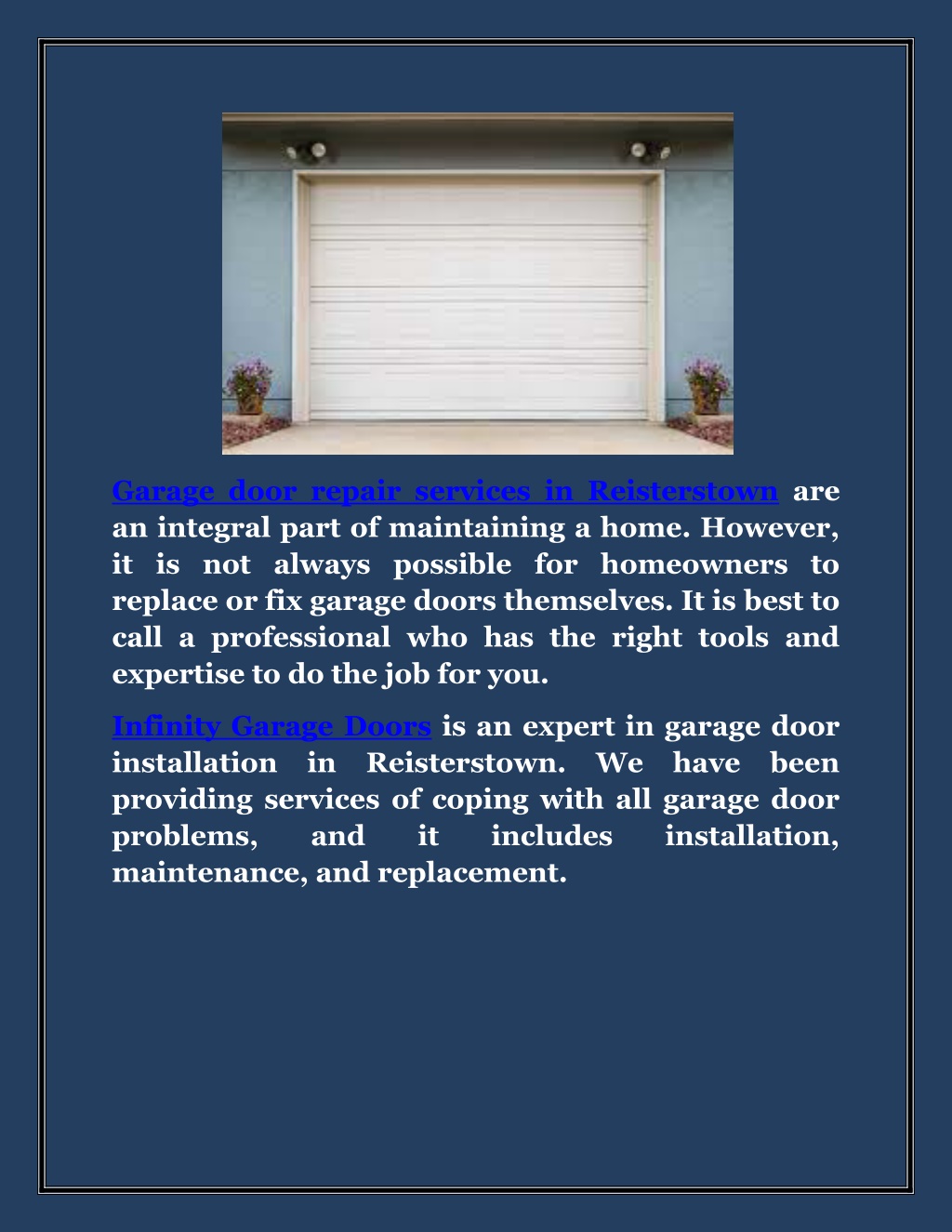 Garage door repair services in Reisterstown are an integral part of maintaining a home. However, it is not always possible for homeowners to replace or fix garage doors themselves. It is best to call a professional who has the right tools and expertise to do the job for you.

Infinity Garage Doors is an expert in garage door installation in Reisterstown. We have been providing services of coping with all garage door problems, and it includes installation, maintenance, and replacement.